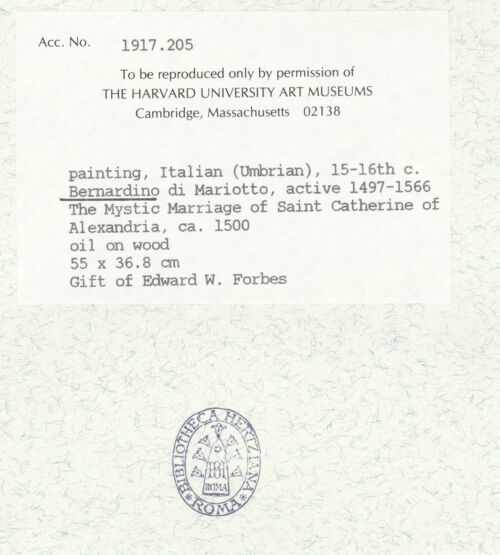 Acc. No. 1917.205

To be reproduced only by permission of
THE HARVARD UNIVERSITY ART MUSEUMS
Cambridge, Massachusetts 02138

painting, Italian (Umbrian), 15-16th c.
Bernardino di Mariotto, active 1497-1566
The Mystic Marriage of Saint Catherine of Alexandria, ca. 1500
oil on wood
55 x 36.8 cm
Gift of Edward W. Forbes

BIBLIOTHECA HERTZIANA ROMA
ROMA